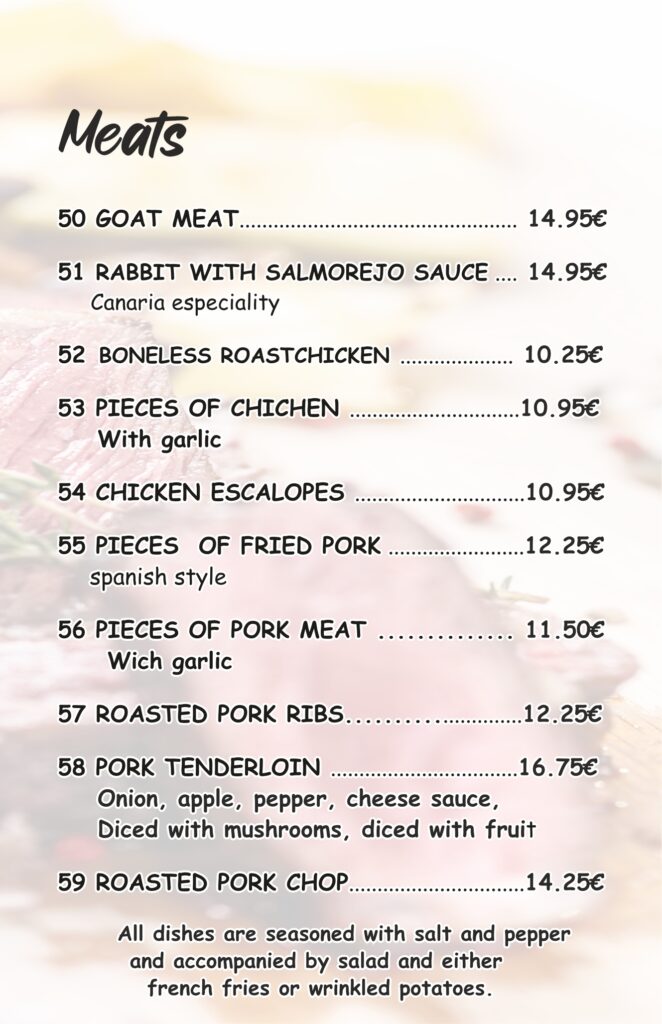 Meats

50 GOAT MEAT 14.95€

51 RABBIT WITH SALMOREJO SAUCE 14.95€
Canaria especiality

52 BONELESS ROASTCHICKEN 10.25€

53 PIECES OF CHICHEN 10.95€
With garlic

54 CHICKEN ESCALOPES 10.95€

55 PIECES OF FRIED PORK 12.25€
spanish style

56 PIECES OF PORK MEAT 11.50€
Wich garlic

57 ROASTED PORK RIBS 12.25€

58 PORK TENDERLOIN 16.75€
Onion, apple, pepper, cheese sauce,
Diced with mushrooms, diced with fruit

59 ROASTED PORK CHOP 14.25€

All dishes are seasoned with salt and pepper and accompanied by salad and either french fries or wrinkled potatoes.